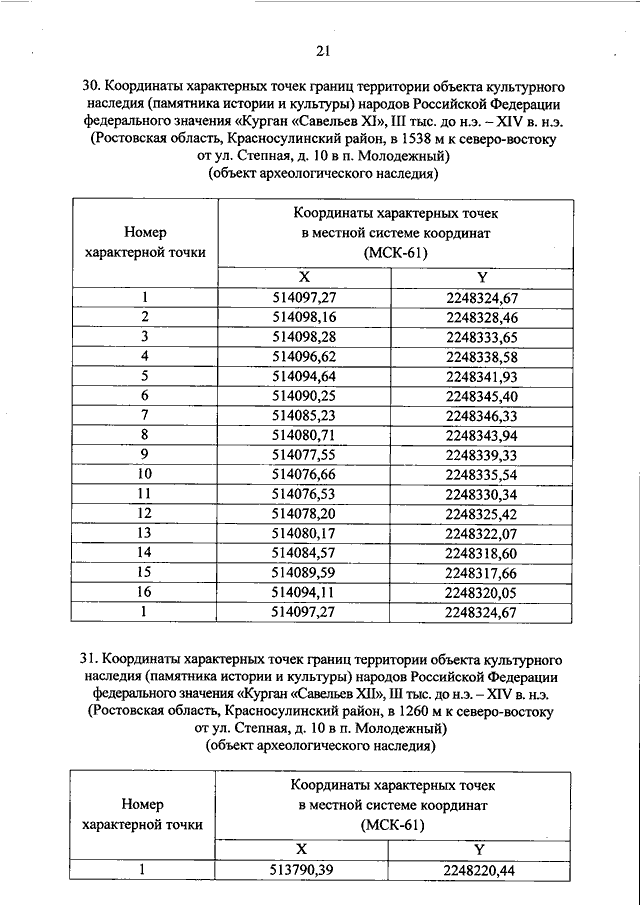 21

30. Координаты характерных точек границ территории объекта культурного наследия (памятника истории и культуры) народов Российской Федерации федерального значения «Курган «Савельев XI», III тыс. до н.э. – XIV в. н.э. (Ростовская область, Красносулинский район, в 1538 м к северо-востоку от ул. Степная, д. 10 в п. Молодежный) (объект археологического наследия)

| Номер характерной точки | Координаты характерных точек в местной системе координат (МСК-61) | |
|---|---|---|
| | X | Y |
| 1 | 514097,27 | 2248324,67 |
| 2 | 514098,16 | 2248328,46 |
| 3 | 514098,28 | 2248333,65 |
| 4 | 514096,62 | 2248338,58 |
| 5 | 514094,64 | 2248341,93 |
| 6 | 514090,25 | 2248345,40 |
| 7 | 514085,23 | 2248346,33 |
| 8 | 514080,71 | 2248343,94 |
| 9 | 514077,55 | 2248339,33 |
| 10 | 514076,66 | 2248335,54 |
| 11 | 514076,53 | 2248330,34 |
| 12 | 514078,20 | 2248325,42 |
| 13 | 514080,17 | 2248322,07 |
| 14 | 514084,57 | 2248318,60 |
| 15 | 514089,59 | 2248317,66 |
| 16 | 514094,11 | 2248320,05 |
| 1 | 514097,27 | 2248324,67 |

31. Координаты характерных точек границ территории объекта культурного наследия (памятника истории и культуры) народов Российской Федерации федерального значения «Курган «Савельев XII», III тыс. до н.э. – XIV в. н.э. (Ростовская область, Красносулинский район, в 1260 м к северо-востоку от ул. Степная, д. 10 в п. Молодежный) (объект археологического наследия)

| Номер характерной точки | Координаты характерных точек в местной системе координат (МСК-61) | |
|---|---|---|
| | X | Y |
| 1 | 513790,39 | 2248220,44 |